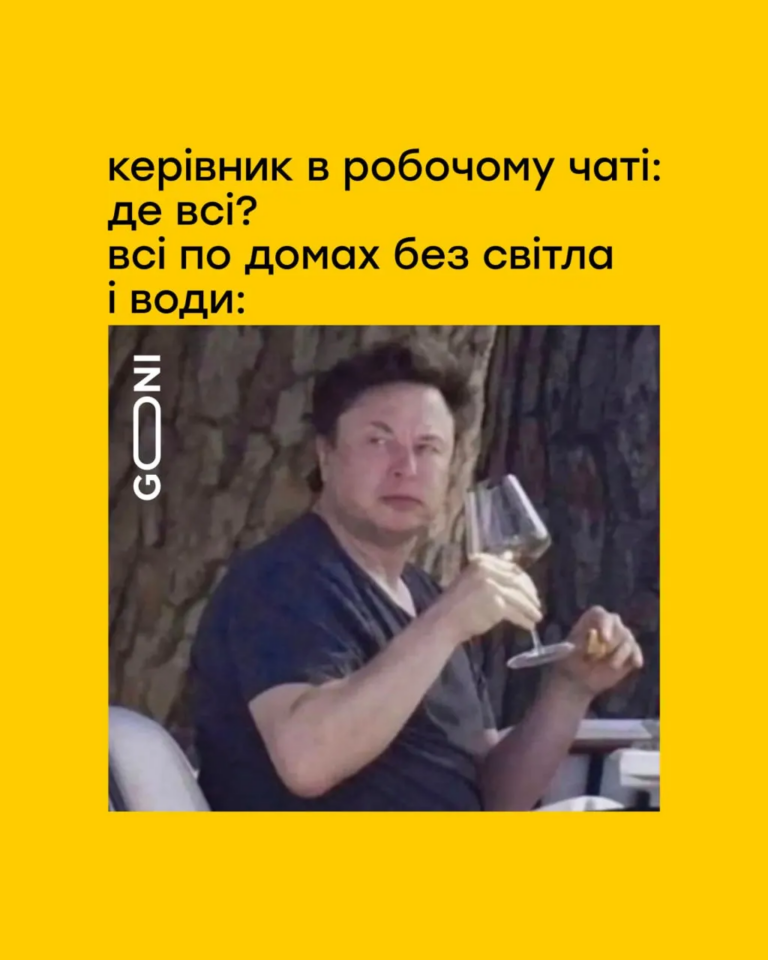 керівник в робочому чаті:
де всі?
всі по домах без світла
і води:

GONI